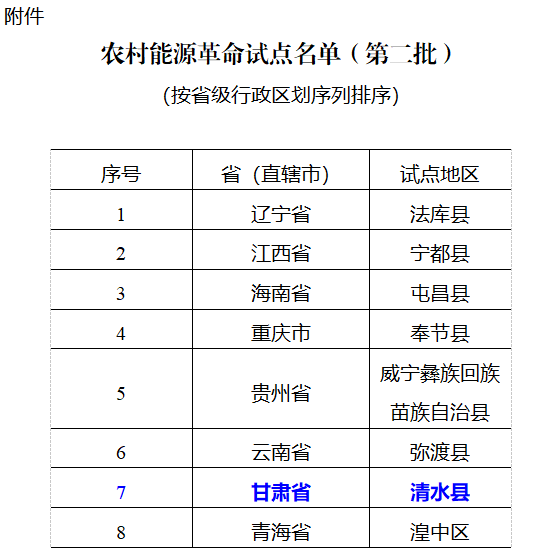 附件

农村能源革命试点名单（第二批）

(按省级行政区划序列排序)

| 序号 | 省（直辖市） | 试点地区 |
|---|---|---|
| 1 | 辽宁省 | 法库县 |
| 2 | 江西省 | 宁都县 |
| 3 | 海南省 | 屯昌县 |
| 4 | 重庆市 | 奉节县 |
| 5 | 贵州省 | 威宁彝族回族苗族自治县 |
| 6 | 云南省 | 弥渡县 |
| 7 | 甘肃省 | 清水县 |
| 8 | 青海省 | 湟中区 |